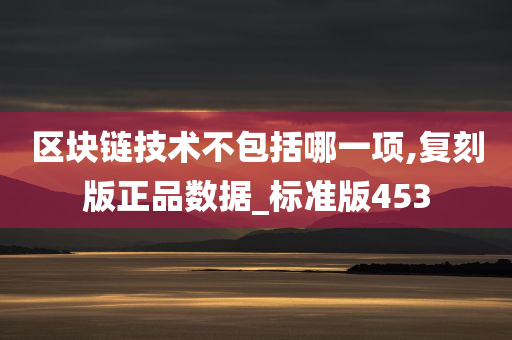 区块链技术不包括哪一项,复刻版正品数据_标准版453